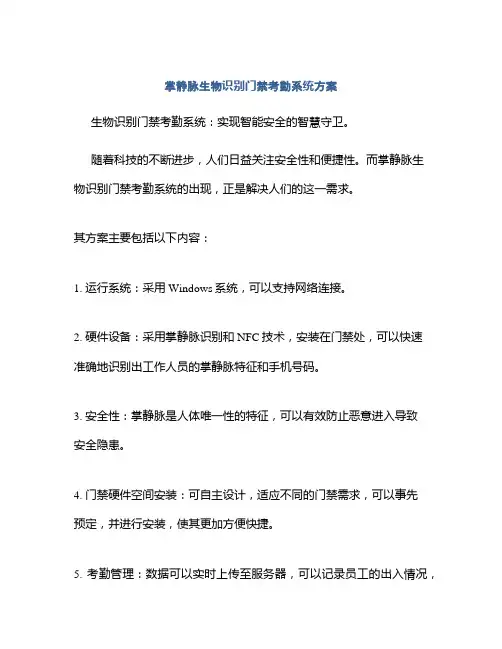 掌静脉生物识别门禁考勤系统方案

生物识别门禁考勤系统：实现智能安全的智慧守卫。

随着科技的不断进步，人们日益关注安全性和便捷性。而掌静脉生物识别门禁考勤系统的出现，正是解决人们的这一需求。

其方案主要包括以下内容：

1. 运行系统：采用 Windows 系统，可以支持网络连接。

2. 硬件设备：采用掌静脉识别和 NFC 技术，安装在门禁处，可以快速准确地识别出工作人员的掌静脉特征和手机号码。

3. 安全性：掌静脉是人体唯一性的特征，可以有效防止恶意进入导致安全隐患。

4. 门禁硬件空间安装：可自主设计，适应不同的门禁需求，可以事先预定，并进行安装，使其更加方便快捷。

5. 考勤管理：数据可以实时上传至服务器，可以记录员工的出入情况，